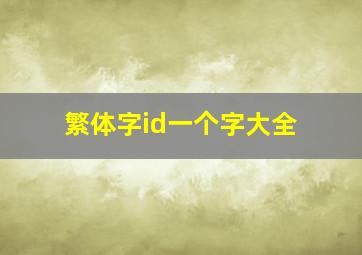 繁体字id一个字大全